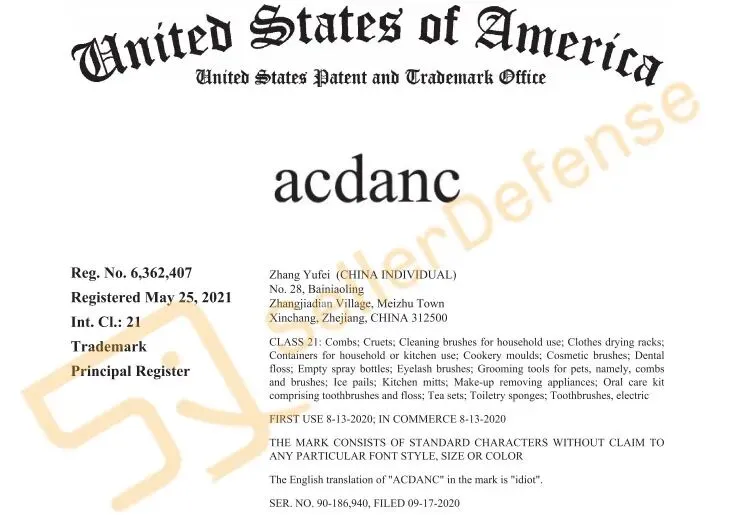 United States of America
United States Patent and Trademark Office

acdanc

Reg. No. 6,362,407
Registered May 25, 2021
Int. Cl.: 21
Trademark
Principal Register

Zhang Yufei (CHINA INDIVIDUAL)
No. 28, Bainiaoling
Zhangjiadian Village, Meizhu Town
Xinchang, Zhejiang, CHINA 312500

CLASS 21: Combs; Cruets; Cleaning brushes for household use; Clothes drying racks; Containers for household or kitchen use; Cookery moulds; Cosmetic brushes; Dental floss; Empty spray bottles; Eyelash brushes; Grooming tools for pets, namely, combs and brushes; Ice pails; Kitchen mitts; Make-up removing appliances; Oral care kit comprising toothbrushes and floss; Tea sets; Toiletry sponges; Toothbrushes, electric

FIRST USE 8-13-2020; IN COMMERCE 8-13-2020

THE MARK CONSISTS OF STANDARD CHARACTERS WITHOUT CLAIM TO ANY PARTICULAR FONT STYLE, SIZE OR COLOR

The English translation of "ACDANC" in the mark is "idiot".

SER. NO. 90-186,940, FILED 09-17-2020

SellerDefense